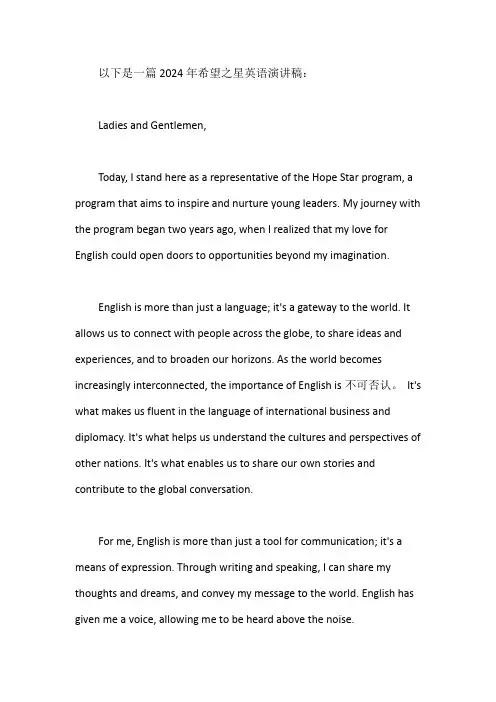 以下是一篇 2024 年希望之星英语演讲稿：

Ladies and Gentlemen,

Today, I stand here as a representative of the Hope Star program, a program that aims to inspire and nurture young leaders. My journey with the program began two years ago, when I realized that my love for English could open doors to opportunities beyond my imagination.

English is more than just a language; it's a gateway to the world. It allows us to connect with people across the globe, to share ideas and experiences, and to broaden our horizons. As the world becomes increasingly interconnected, the importance of English is 不可否认。 It's what makes us fluent in the language of international business and diplomacy. It's what helps us understand the cultures and perspectives of other nations. It's what enables us to share our own stories and contribute to the global conversation.

For me, English is more than just a tool for communication; it's a means of expression. Through writing and speaking, I can share my thoughts and dreams, and convey my message to the world. English has given me a voice, allowing me to be heard above the noise.